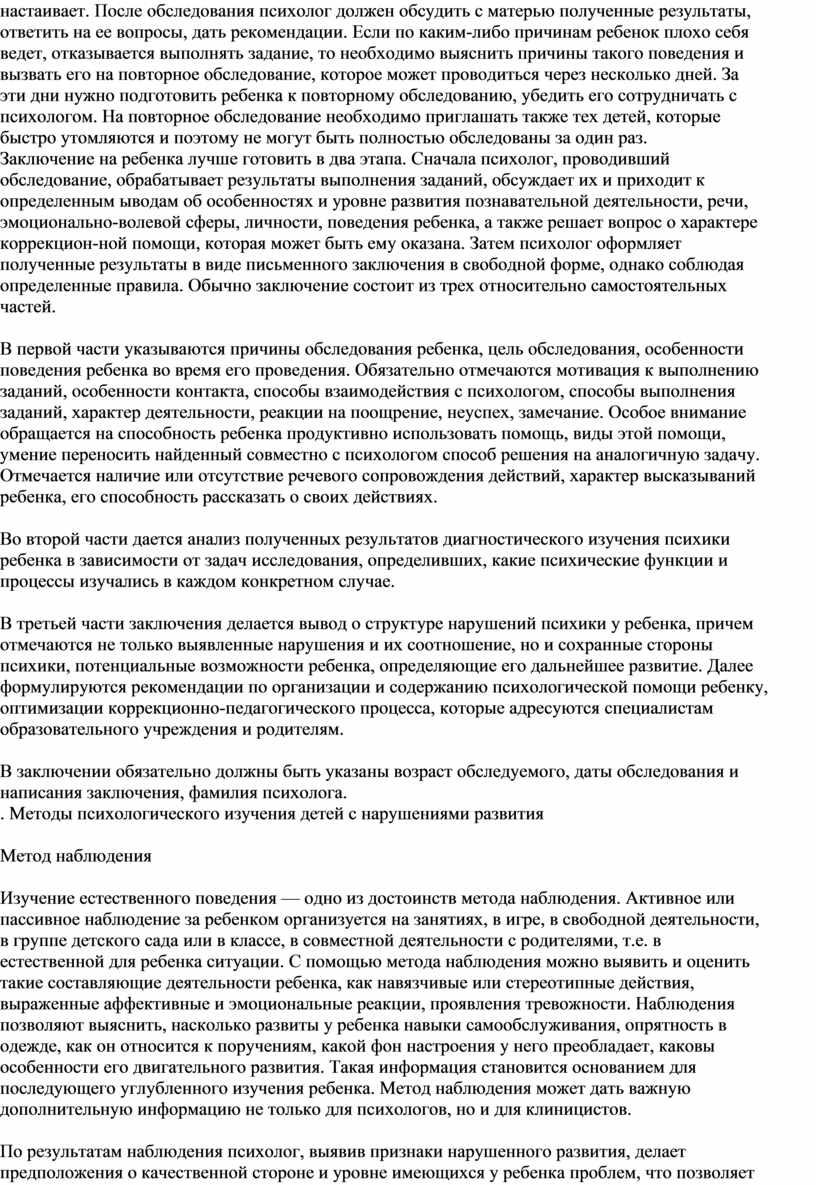 настаивает. После обследования психолог должен обсудить с матерью полученные результаты, ответить на ее вопросы, дать рекомендации. Если по каким-либо причинам ребенок плохо себя ведет, отказывается выполнять задание, то необходимо выяснить причины такого поведения и вызвать его на повторное обследование, которое может проводиться через несколько дней. За эти дни нужно подготовить ребенка к повторному обследованию, убедить его сотрудничать с психологом. На повторное обследование необходимо приглашать также тех детей, которые быстро утомляются и поэтому не могут быть полностью обследованы за один раз. Заключение на ребенка лучше готовить в два этапа. Сначала психолог, проводивший обследование, обрабатывает результаты выполнения заданий, обсуждает их и приходит к определенным выводам об особенностях и уровне развития познавательной деятельности, речи, эмоционально-волевой сферы, личности, поведения ребенка, а также решает вопрос о характере коррекцион-ной помощи, которая может быть ему оказана. Затем психолог оформляет полученные результаты в виде письменного заключения в свободной форме, однако соблюдая определенные правила. Обычно заключение состоит из трех относительно самостоятельных частей.

В первой части указываются причины обследования ребенка, цель обследования, особенности поведения ребенка во время его проведения. Обязательно отмечаются мотивация к выполнению заданий, особенности контакта, способы взаимодействия с психологом, способы выполнения заданий, характер деятельности, реакции на поощрение, неуспех, замечание. Особое внимание обращается на способность ребенка продуктивно использовать помощь, виды этой помощи, умение переносить найденный совместно с психологом способ решения на аналогичную задачу. Отмечается наличие или отсутствие речевого сопровождения действий, характер высказываний ребенка, его способность рассказать о своих действиях.

Во второй части дается анализ полученных результатов диагностического изучения психики ребенка в зависимости от задач исследования, определивших, какие психические функции и процессы изучались в каждом конкретном случае.

В третьей части заключения делается вывод о структуре нарушений психики у ребенка, причем отмечаются не только выявленные нарушения и их соотношение, но и сохранные стороны психики, потенциальные возможности ребенка, определяющие его дальнейшее развитие. Далее формулируются рекомендации по организации и содержанию психологической помощи ребенку, оптимизации коррекционно-педагогического процесса, которые адресуются специалистам образовательного учреждения и родителям.

В заключении обязательно должны быть указаны возраст обследуемого, даты обследования и написания заключения, фамилия психолога.
. Методы психологического изучения детей с нарушениями развития

Метод наблюдения

Изучение естественного поведения — одно из достоинств метода наблюдения. Активное или пассивное наблюдение за ребенком организуется на занятиях, в игре, в свободной деятельности, в группе детского сада или в классе, в совместной деятельности с родителями, т.е. в естественной для ребенка ситуации. С помощью метода наблюдения можно выявить и оценить такие составляющие деятельности ребенка, как навязчивые или стереотипные действия, выраженные аффективные и эмоциональные реакции, проявления тревожности. Наблюдения позволяют выяснить, насколько развиты у ребенка навыки самообслуживания, опрятность в одежде, как он относится к поручениям, какой фон настроения у него преобладает, каковы особенности его двигательного развития. Такая информация становится основанием для последующего углубленного изучения ребенка. Метод наблюдения может дать важную дополнительную информацию не только для психологов, но и для клиницистов.

По результатам наблюдения психолог, выявив признаки нарушенного развития, делает предположения о качественной стороне и уровне имеющихся у ребенка проблем, что позволяет